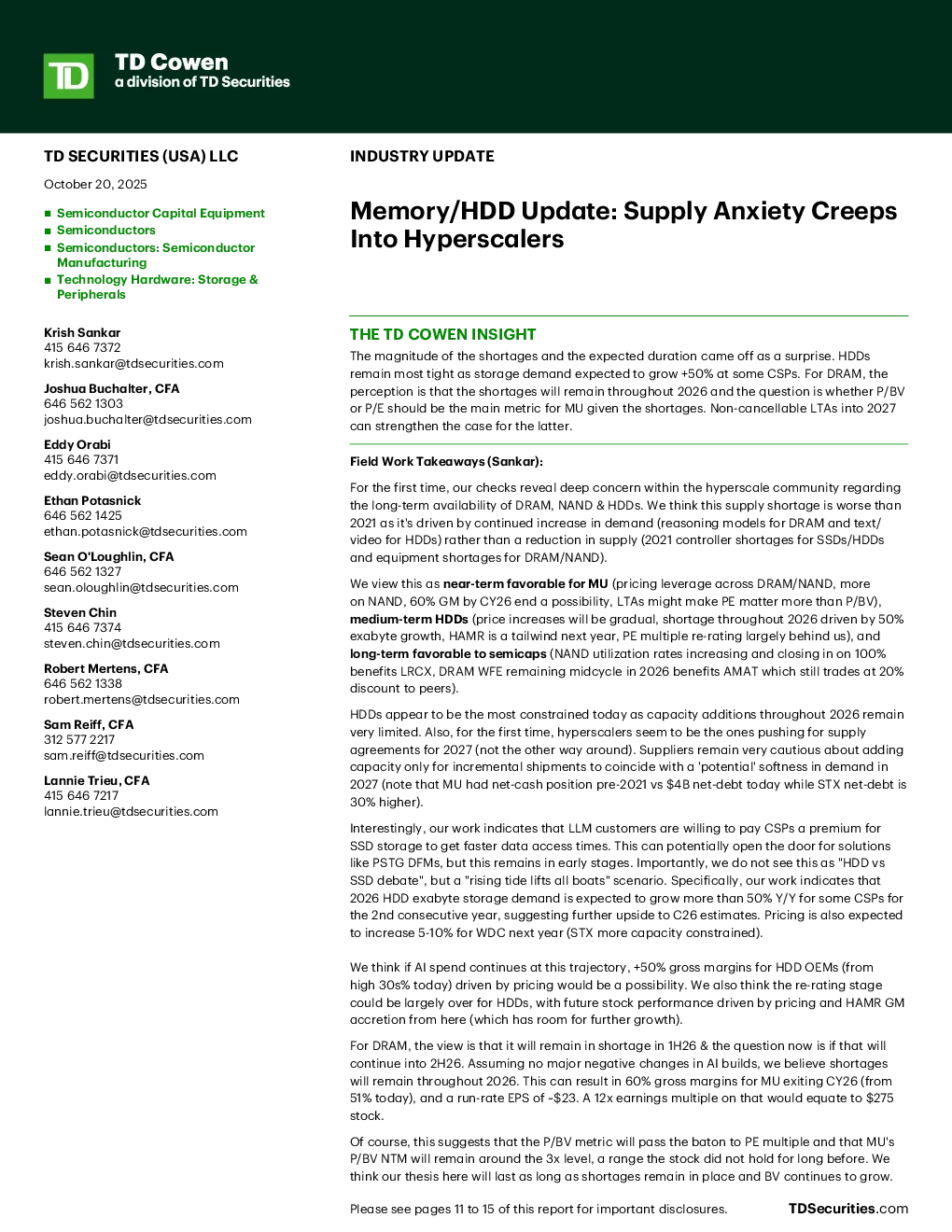 TD

TD Cowen
a division of TD Securities

TD SECURITIES (USA) LLC

October 20, 2025

- Semiconductor Capital Equipment
- Semiconductors
- Semiconductors: Semiconductor Manufacturing
- Technology Hardware: Storage & Peripherals

Krish Sankar
415 646 7372
krish.sankar@tdsecurities.com

Joshua Buchalter, CFA
646 562 1303
joshua.buchalter@tdsecurities.com

Eddy Orabi
415 646 7371
eddy.orabi@tdsecurities.com

Ethan Potasnick
646 562 1425
ethan.potasnick@tdsecurities.com

Sean O'Loughlin, CFA
646 562 1327
sean.oloughlin@tdsecurities.com

Steven Chin
415 646 7374
steven.chin@tdsecurities.com

Robert Mertens, CFA
646 562 1338
robert.mertens@tdsecurities.com

Sam Reiff, CFA
312 577 2217
sam.reiff@tdsecurities.com

Lannie Trieu, CFA
415 646 7217
lannie.trieu@tdsecurities.com

INDUSTRY UPDATE

Memory/HDD Update: Supply Anxiety Creeps Into Hyperscalers

THE TD COWEN INSIGHT

The magnitude of the shortages and the expected duration came off as a surprise. HDDs remain most tight as storage demand expected to grow +50% at some CSPs. For DRAM, the perception is that the shortages will remain throughout 2026 and the question is whether P/BV or P/E should be the main metric for MU given the shortages. Non-cancellable LTAs into 2027 can strengthen the case for the latter.

Field Work Takeaways (Sankar):

For the first time, our checks reveal deep concern within the hyperscale community regarding the long-term availability of DRAM, NAND & HDDs. We think this supply shortage is worse than 2021 as it's driven by continued increase in demand (reasoning models for DRAM and text/video for HDDs) rather than a reduction in supply (2021 controller shortages for SSDs/HDDs and equipment shortages for DRAM/NAND).

We view this as near-term favorable for MU (pricing leverage across DRAM/NAND, more on NAND, 60% GM by CY26 end a possibility, LTAs might make PE matter more than P/BV), medium-term HDDs (price increases will be gradual, shortage throughout 2026 driven by 50% exabyte growth, HAMR is a tailwind next year, PE multiple re-rating largely behind us), and long-term favorable to semicaps (NAND utilization rates increasing and closing in on 100% benefits LRCX, DRAM WFE remaining midcycle in 2026 benefits AMAT which still trades at 20% discount to peers).

HDDs appear to be the most constrained today as capacity additions throughout 2026 remain very limited. Also, for the first time, hyperscalers seem to be the ones pushing for supply agreements for 2027 (not the other way around). Suppliers remain very cautious about adding capacity only for incremental shipments to coincide with a 'potential' softness in demand in 2027 (note that MU had net-cash position pre-2021 vs $4B net-debt today while STX net-debt is 30% higher).

Interestingly, our work indicates that LLM customers are willing to pay CSPs a premium for SSD storage to get faster data access times. This can potentially open the door for solutions like PSTG DFMs, but this remains in early stages. Importantly, we do not see this as "HDD vs SSD debate", but a "rising tide lifts all boats" scenario. Specifically, our work indicates that 2026 HDD exabyte storage demand is expected to grow more than 50% Y/Y for some CSPs for the 2nd consecutive year, suggesting further upside to C26 estimates. Pricing is also expected to increase 5-10% for WDC next year (STX more capacity constrained).

We think if AI spend continues at this trajectory, +50% gross margins for HDD OEMs (from high 30s% today) driven by pricing would be a possibility. We also think the re-rating stage could be largely over for HDDs, with future stock performance driven by pricing and HAMR GM accretion from here (which has room for further growth).

For DRAM, the view is that it will remain in shortage in 1H26 & the question now is if that will continue into 2H26. Assuming no major negative changes in AI builds, we believe shortages will remain throughout 2026. This can result in 60% gross margins for MU exiting CY26 (from 51% today), and a run-rate EPS of ~$23. A 12x earnings multiple on that would equate to $275 stock.

Of course, this suggests that the P/BV metric will pass the baton to PE multiple and that MU's P/BV NTM will remain around the 3x level, a range the stock did not hold for long before. We think our thesis here will last as long as shortages remain in place and BV continues to grow.

Please see pages 11 to 15 of this report for important disclosures.

TDSecurities.com